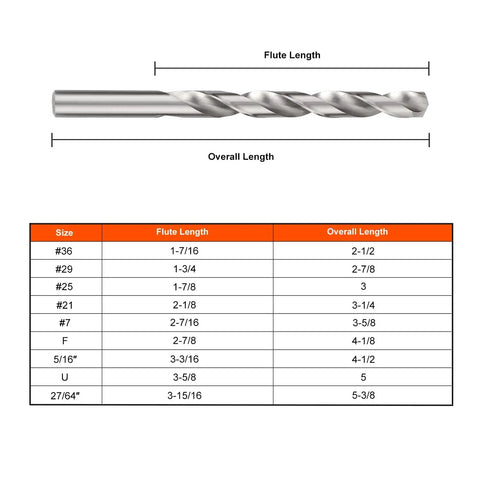 Flute Length

Overall Length

| Size | Flute Length | Overall Length |
|---|---|---|
| #36 | 1-7/16 | 2-1/2 |
| #29 | 1-3/4 | 2-7/8 |
| #25 | 1-7/8 | 3 |
| #21 | 2-1/8 | 3-1/4 |
| #7 | 2-7/16 | 3-5/8 |
| F | 2-7/8 | 4-1/8 |
| 5/16" | 3-3/16 | 4-1/2 |
| U | 3-5/8 | 5 |
| 27/64" | 3-15/16 | 5-3/8 |